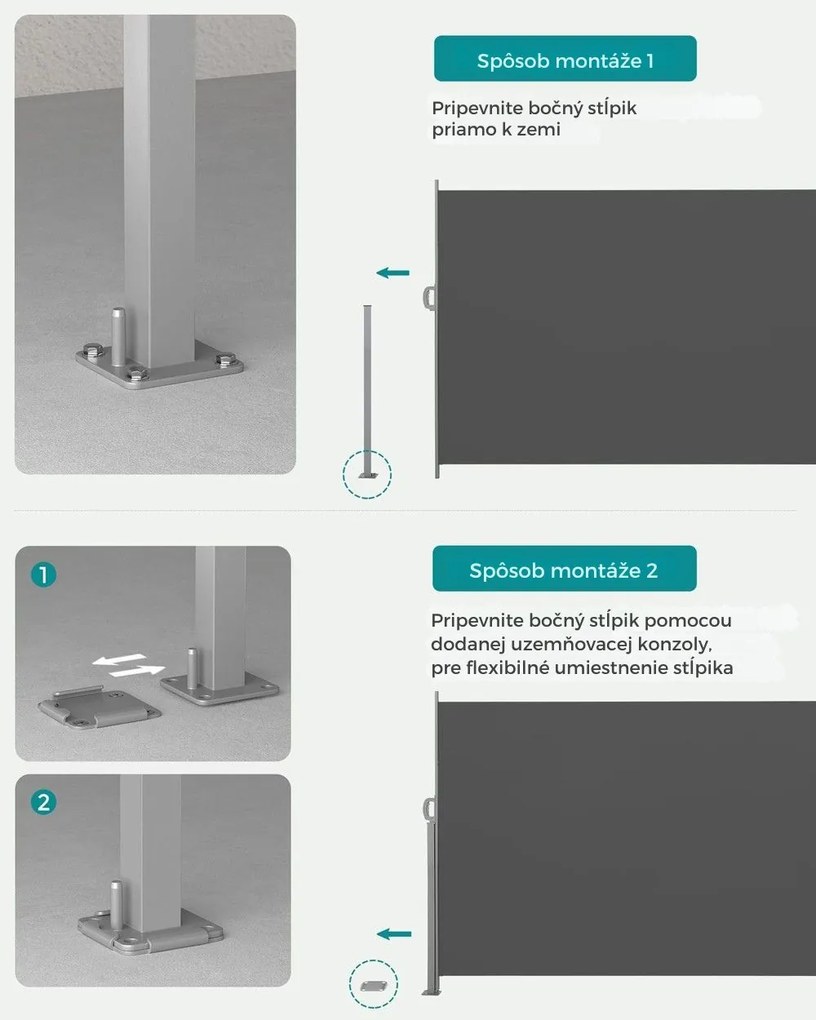 Spôsob montáže 1

Pripevnite bočný stĺpik priamo k zemi

1

2

Spôsob montáže 2

Pripevnite bočný stĺpik pomocou dodanej uzemňovacej konzoly, pre flexibilné umiestnenie stĺpika